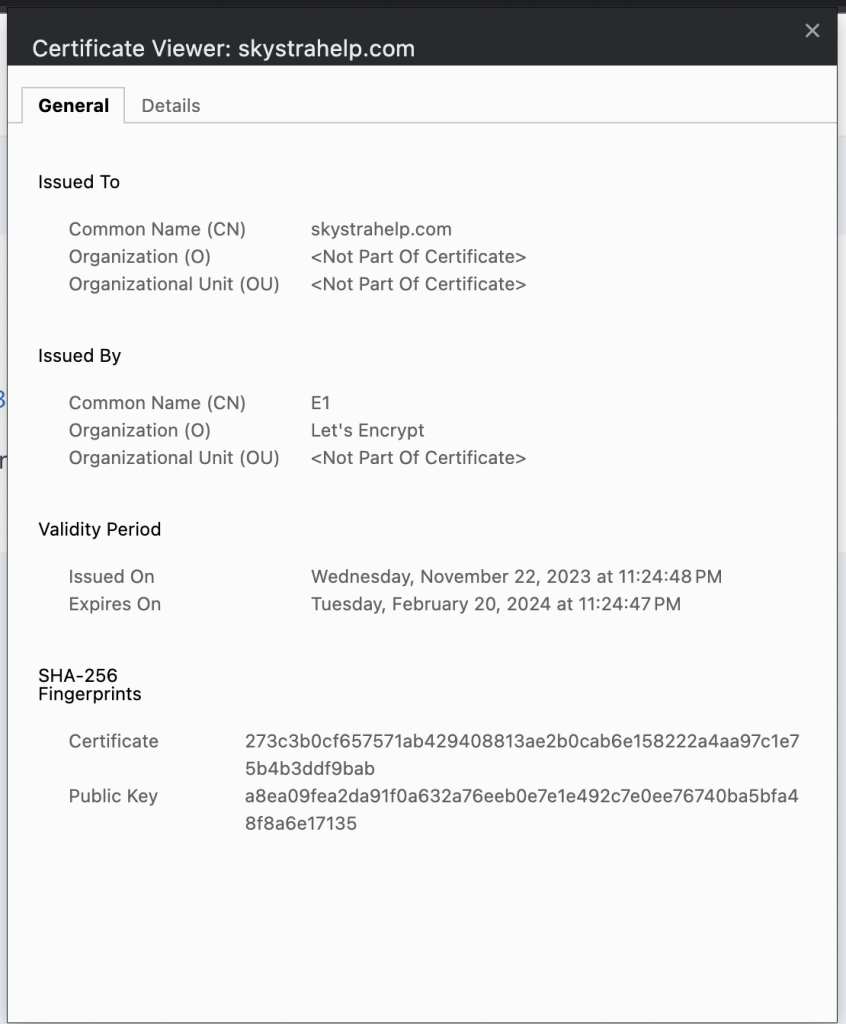 Certificate Viewer: skystrahelp.com

×

General Details

Issued To

Common Name (CN) skystrahelp.com
Organization (O) <Not Part Of Certificate>
Organizational Unit (OU) <Not Part Of Certificate>

Issued By

Common Name (CN) E1
Organization (O) Let's Encrypt
Organizational Unit (OU) <Not Part Of Certificate>

Validity Period

Issued On Wednesday, November 22, 2023 at 11:24:48 PM
Expires On Tuesday, February 20, 2024 at 11:24:47 PM

SHA-256 Fingerprints

Certificate 273c3b0cf657571ab429408813ae2b0cab6e158222a4aa97c1e75b4b3ddf9bab
Public Key a8ea09fea2da91f0a632a76eeb0e7e1e492c7e0ee76740ba5bfa48f8a6e17135